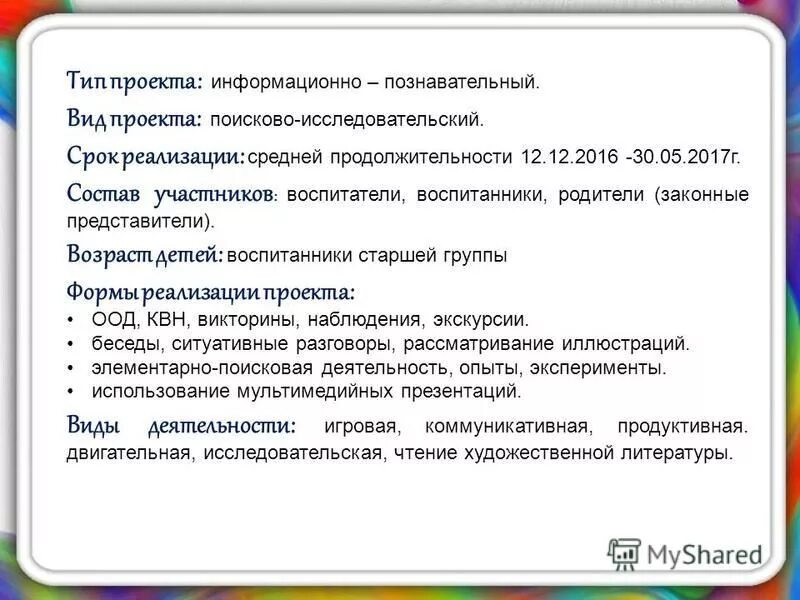 Тип проекта: информационно – познавательный.

Вид проекта: поисково-исследовательский.

Срок реализации: средней продолжительности 12.12.2016 -30.05.2017г.

Состав участников: воспитатели, воспитанники, родители (законные представители).

Возраст детей: воспитанники старшей группы

Формы реализации проекта:
• ООД, КВН, викторины, наблюдения, экскурсии.
• беседы, ситуативные разговоры, рассматривание иллюстраций.
• элементарно-поисковая деятельность, опыты, эксперименты.
• использование мультимедийных презентаций.

Виды деятельности: игровая, коммуникативная, продуктивная. двигательная, исследовательская, чтение художественной литературы.

MyShared